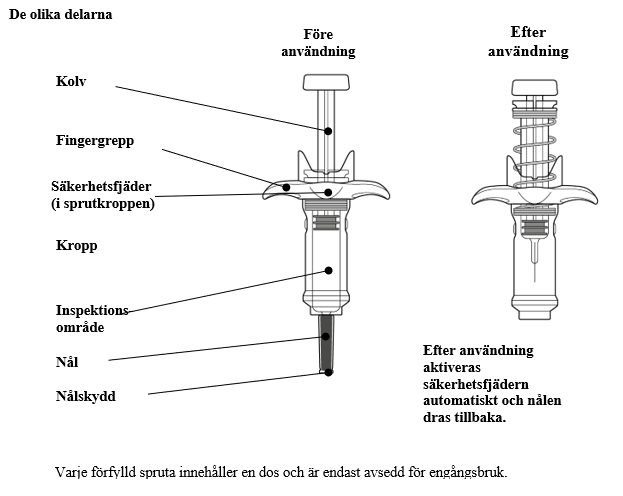 De olika delarna

Före användning

Efter användning

Kolv

Fingergrepp

Säkerhetsfjäder (i sprutkroppen)

Kropp

Inspektions område

Nål

Nålskydd

Efter användning aktiveras säkerhetsfjädern automatiskt och nålen dras tillbaka.

Varje förfylld spruta innehåller en dos och är endast avsedd för engångsbruk.